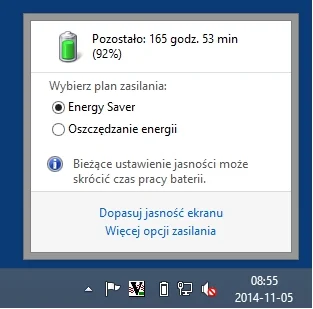 Pozostało: 165 godz. 53 min (92%)

Wybierz plan zasilania:

Energy Saver

Oszczędzanie energii

Bieżące ustawienie jasności może skrócić czas pracy baterii.

Dopasuj jasność ekranu
Więcej opcji zasilania

08:55
2014-11-05